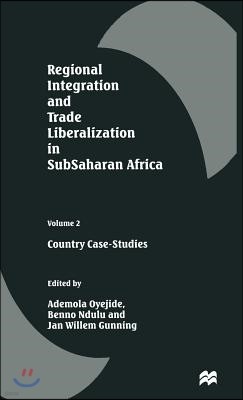 Regional Integration and Trade Liberalization in SubSaharan Africa

Volume 2

Country Case-Studies

Edited by

Ademola Oyejide, Benno Ndulu and Jan Willem Gunning